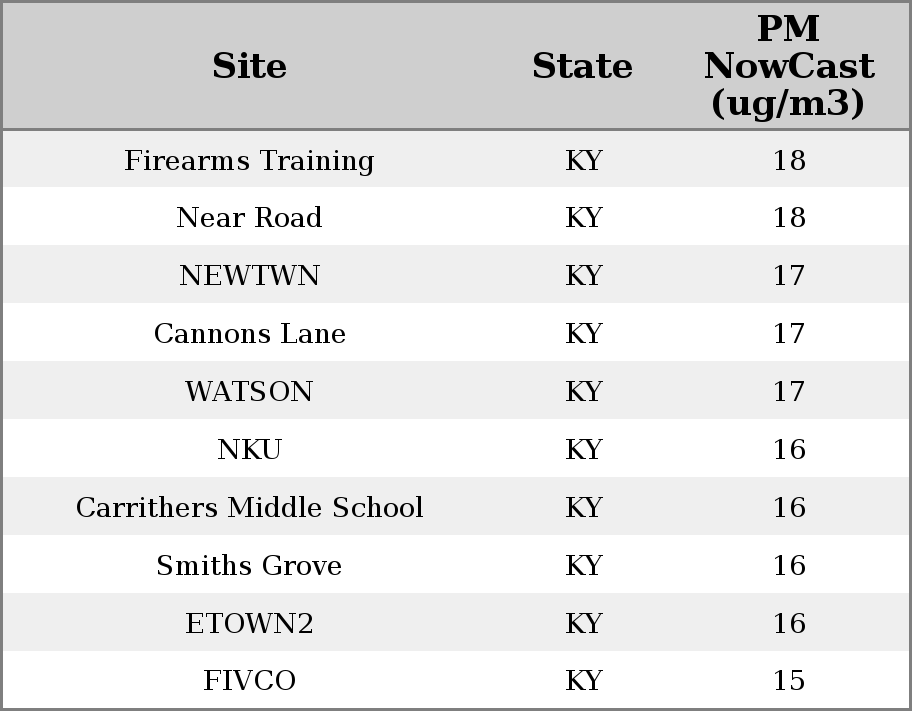 | Site | State | PM NowCast (ug/m3) |
|---|---|---|
| Firearms Training | KY | 18 |
| Near Road | KY | 18 |
| NEWTWN | KY | 17 |
| Cannons Lane | KY | 17 |
| WATSON | KY | 17 |
| NKU | KY | 16 |
| Carrithers Middle School | KY | 16 |
| Smiths Grove | KY | 16 |
| ETOWN2 | KY | 16 |
| FIVCO | KY | 15 |